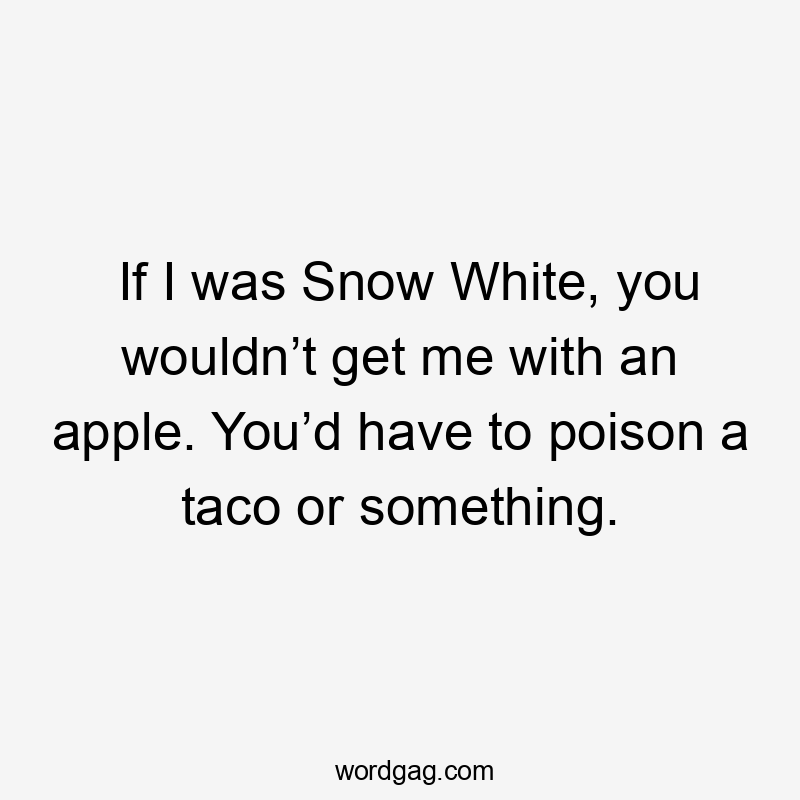 If I was Snow White, you wouldn’t get me with an apple. You’d have to poison a taco or something.

wordgag.com